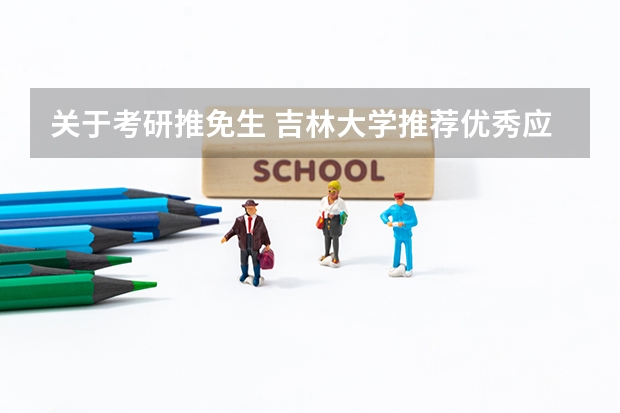 关于考研推免生 吉林大学推荐优秀应

SCHOOL